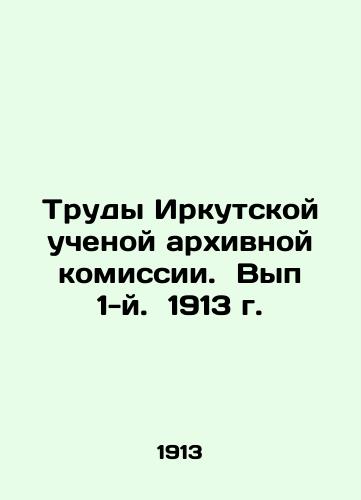 Труды Иркутской ученой архивной комиссии. Вып 1-й. 1913 г.

1913